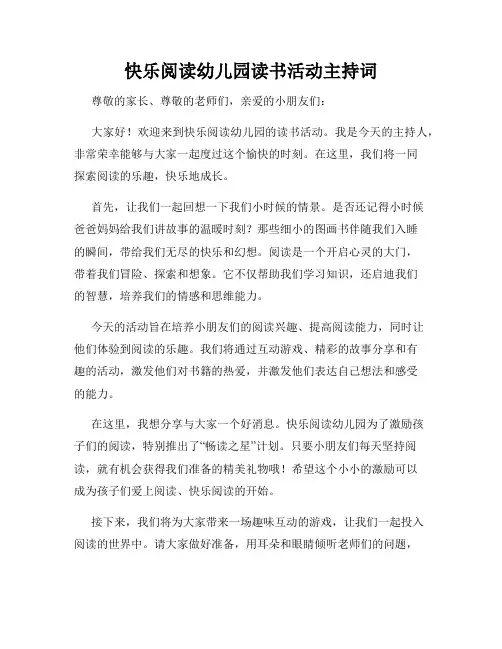 快乐阅读幼儿园读书活动主持词

尊敬的家长、尊敬的老师们，亲爱的小朋友们：

大家好！欢迎来到快乐阅读幼儿园的读书活动。我是今天的主持人，非常荣幸能够与大家一起度过这个愉快的时刻。在这里，我们将一同探索阅读的乐趣，快乐地成长。

首先，让我们一起回想一下我们小时候的情景。是否还记得小时候爸爸妈妈给我们讲故事的温暖时刻？那些细小的图画书伴随我们入睡的瞬间，带给我们无尽的快乐和幻想。阅读是一个开启心灵的大门，带着我们冒险、探索和想象。它不仅帮助我们学习知识，还启迪我们的智慧，培养我们的情感和思维能力。

今天的活动旨在培养小朋友们的阅读兴趣、提高阅读能力，同时让他们体验到阅读的乐趣。我们将通过互动游戏、精彩的故事分享和有趣的活动，激发他们对书籍的热爱，并激发他们表达自己想法和感受的能力。

在这里，我想分享与大家一个好消息。快乐阅读幼儿园为了激励孩子们的阅读，特别推出了“畅读之星”计划。只要小朋友们每天坚持阅读，就有机会获得我们准备的精美礼物哦！希望这个小小的激励可以成为孩子们爱上阅读、快乐阅读的开始。

接下来，我们将为大家带来一场趣味互动的游戏，让我们一起投入阅读的世界中。请大家做好准备，用耳朵和眼睛倾听老师们的问题，